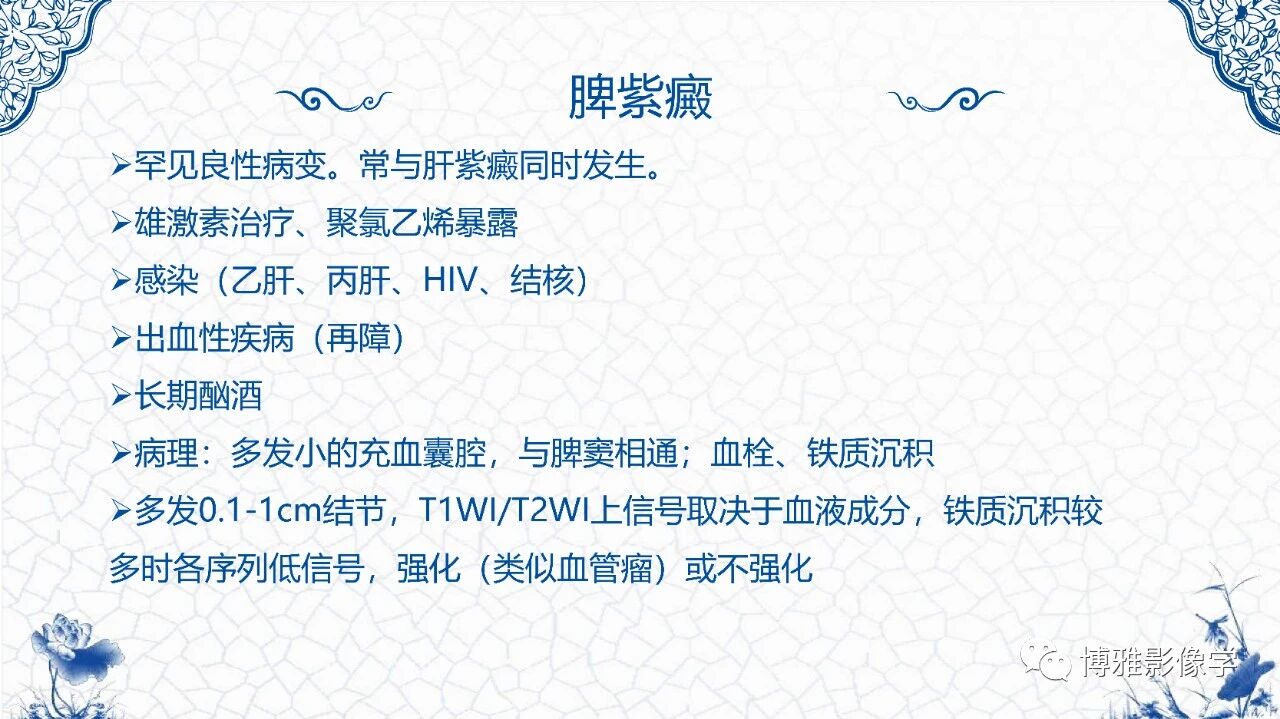 脾紫癜

➢罕见良性病变。常与肝紫癜同时发生。

➢雄激素治疗、聚氯乙烯暴露

➢感染（乙肝、丙肝、HIV、结核）

➢出血性疾病（再障）

➢长期酗酒

➢病理：多发小的充血囊腔，与脾窦相通；血栓、铁质沉积

➢多发0.1-1cm结节，T1WI/T2WI上信号取决于血液成分，铁质沉积较多时各序列低信号，强化（类似血管瘤）或不强化

博雅影像学